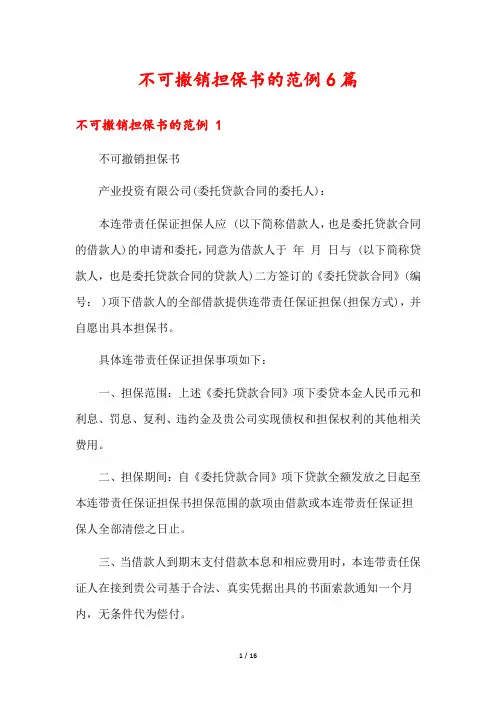 不可撤销担保书的范例6篇

不可撤销担保书的范例 1

不可撤销担保书

产业投资有限公司(委托贷款合同的委托人)：

本连带责任保证担保人应 (以下简称借款人，也是委托贷款合同的借款人)的申请和委托，同意为借款人于 年 月 日与 (以下简称贷款人，也是委托贷款合同的贷款人)二方签订的《委托贷款合同》(编号： )项下借款人的全部借款提供连带责任保证担保(担保方式)，并自愿出具本担保书。

具体连带责任保证担保事项如下：

一、担保范围：上述《委托贷款合同》项下委贷本金人民币元和利息、罚息、复利、违约金及贵公司实现债权和担保权利的其他相关费用。

二、担保期间：自《委托贷款合同》项下贷款全额发放之日起至本连带责任保证担保书担保范围的款项由借款或本连带责任保证担保人全部清偿之日止。

三、当借款人到期末支付借款本息和相应费用时，本连带责任保证人在接到贵公司基于合法、真实凭据出具的书面索款通知一个月内，无条件代为偿付。

1 / 16